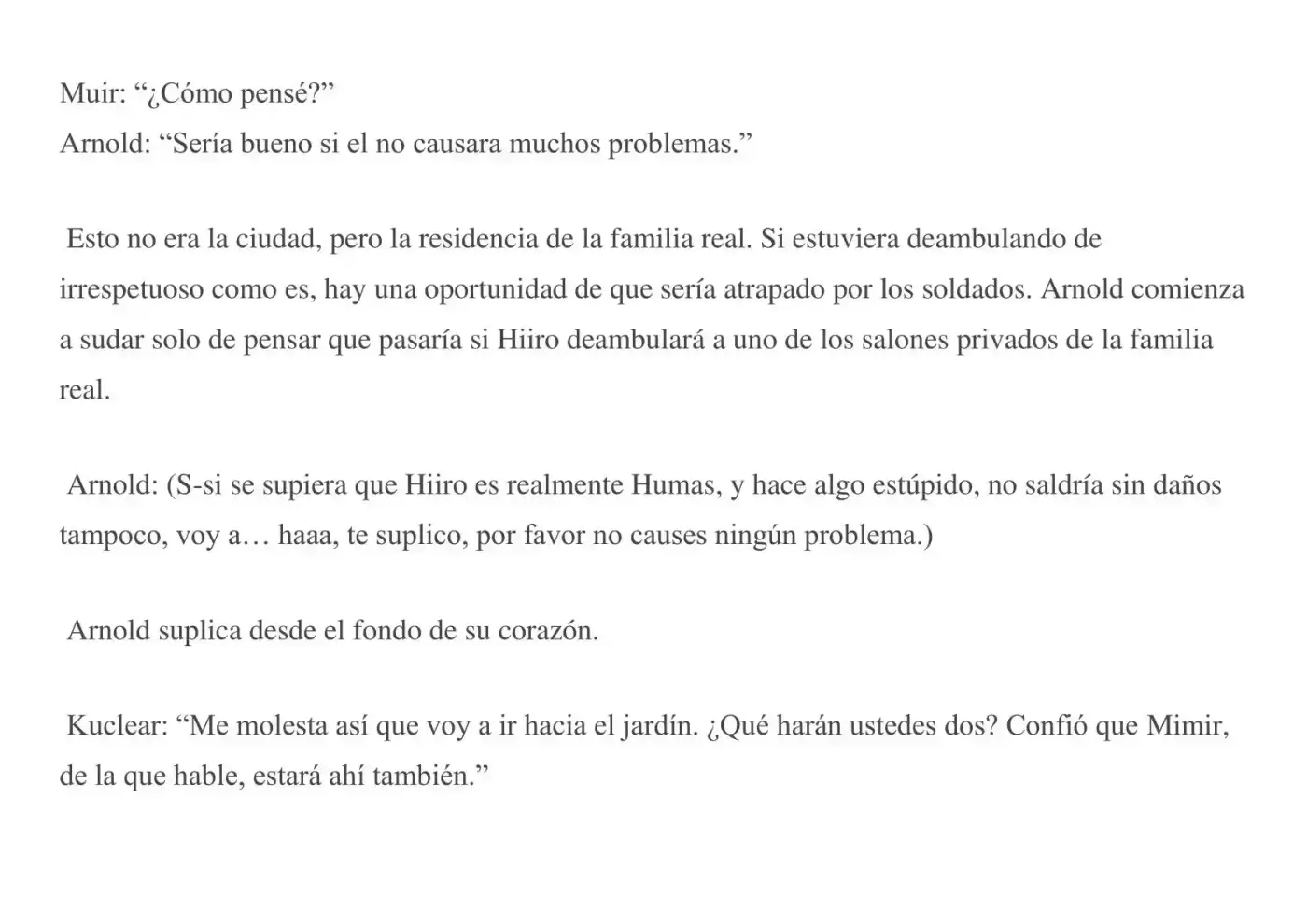 Muir: "¿Cómo pensé?"
Arnold: "Sería bueno si el no causara muchos problemas."

Esto no era la ciudad, pero la residencia de la familia real. Si estuviera deambulando de irrespetuoso como es, hay una oportunidad de que sería atrapado por los soldados. Arnold comienza a sudar solo de pensar que pasaría si Hiiro deambulará a uno de los salones privados de la familia real.

Arnold: (S-si se supiera que Hiiro es realmente Humas, y hace algo estúpido, no saldría sin daños tampoco, voy a… haaa, te suplico, por favor no causes ningún problema.)

Arnold suplica desde el fondo de su corazón.

Kuclear: "Me molesta así que voy a ir hacia el jardín. ¿Qué harán ustedes dos? Confió que Mimir, de la que hable, estará ahí también."